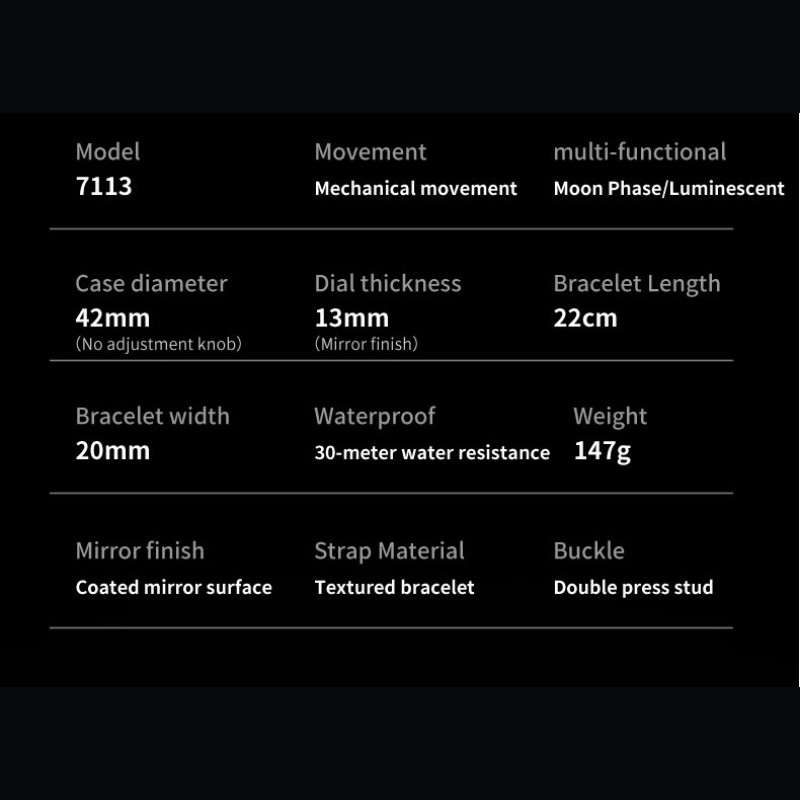 Model
7113

Movement
Mechanical movement

multi-functional
Moon Phase/Luminescent

Case diameter
42mm
(No adjustment knob)

Dial thickness
13mm
(Mirror finish)

Bracelet Length
22cm

Bracelet width
20mm

Waterproof
30-meter water resistance

Weight
147g

Mirror finish
Coated mirror surface

Strap Material
Textured bracelet

Buckle
Double press stud